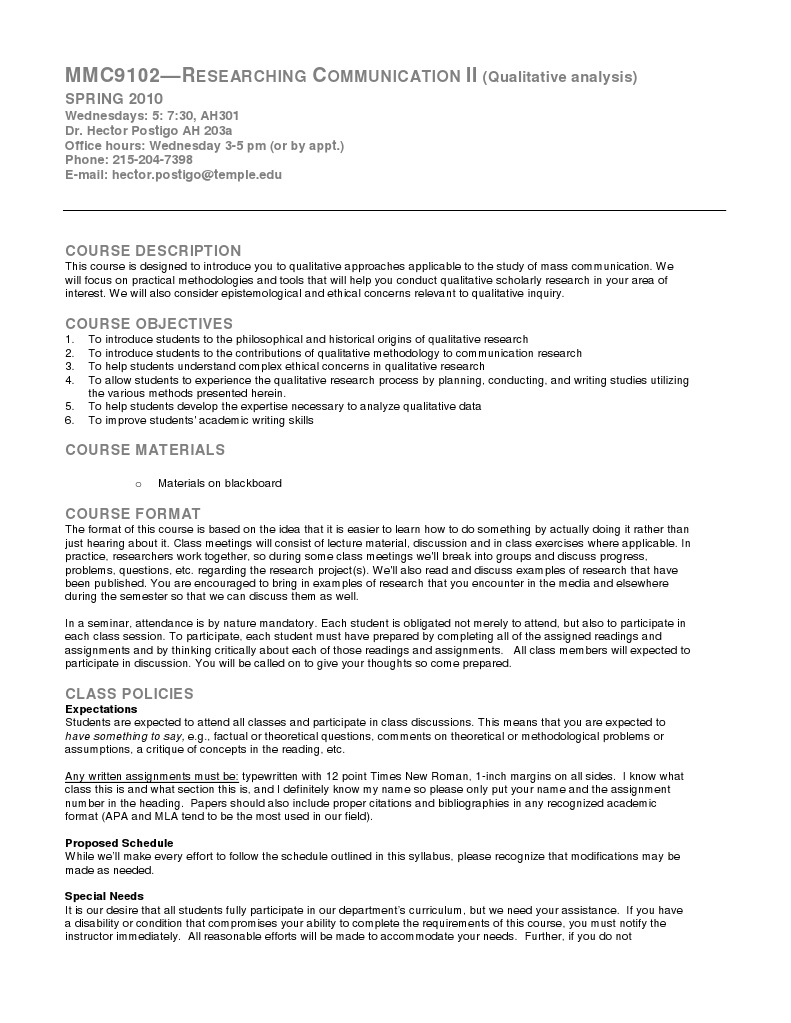 MMC9102—RESEARCHING COMMUNICATION II (Qualitative analysis)
SPRING 2010
Wednesdays: 5: 7:30, AH301
Dr. Hector Postigo AH 203a
Office hours: Wednesday 3-5 pm (or by appt.)
Phone: 215-204-7398
E-mail: hector.postigo@temple.edu

COURSE DESCRIPTION
This course is designed to introduce you to qualitative approaches applicable to the study of mass communication. We will focus on practical methodologies and tools that will help you conduct qualitative scholarly research in your area of interest. We will also consider epistemological and ethical concerns relevant to qualitative inquiry.

COURSE OBJECTIVES
1. To introduce students to the philosophical and historical origins of qualitative research
2. To introduce students to the contributions of qualitative methodology to communication research
3. To help students understand complex ethical concerns in qualitative research
4. To allow students to experience the qualitative research process by planning, conducting, and writing studies utilizing the various methods presented herein.
5. To help students develop the expertise necessary to analyze qualitative data
6. To improve students' academic writing skills

COURSE MATERIALS
o Materials on blackboard

COURSE FORMAT
The format of this course is based on the idea that it is easier to learn how to do something by actually doing it rather than just hearing about it. Class meetings will consist of lecture material, discussion and in class exercises where applicable. In practice, researchers work together, so during some class meetings we'll break into groups and discuss progress, problems, questions, etc. regarding the research project(s). We'll also read and discuss examples of research that have been published. You are encouraged to bring in examples of research that you encounter in the media and elsewhere during the semester so that we can discuss them as well.

In a seminar, attendance is by nature mandatory. Each student is obligated not merely to attend, but also to participate in each class session. To participate, each student must have prepared by completing all of the assigned readings and assignments and by thinking critically about each of those readings and assignments. All class members will expected to participate in discussion. You will be called on to give your thoughts so come prepared.

CLASS POLICIES
Expectations
Students are expected to attend all classes and participate in class discussions. This means that you are expected to have something to say, e.g., factual or theoretical questions, comments on theoretical or methodological problems or assumptions, a critique of concepts in the reading, etc.

Any written assignments must be: typewritten with 12 point Times New Roman, 1-inch margins on all sides. I know what class this is and what section this is, and I definitely know my name so please only put your name and the assignment number in the heading. Papers should also include proper citations and bibliographies in any recognized academic format (APA and MLA tend to be the most used in our field).

Proposed Schedule
While we'll make every effort to follow the schedule outlined in this syllabus, please recognize that modifications may be made as needed.

Special Needs
It is our desire that all students fully participate in our department's curriculum, but we need your assistance. If you have a disability or condition that compromises your ability to complete the requirements of this course, you must notify the instructor immediately. All reasonable efforts will be made to accommodate your needs. Further, if you do not